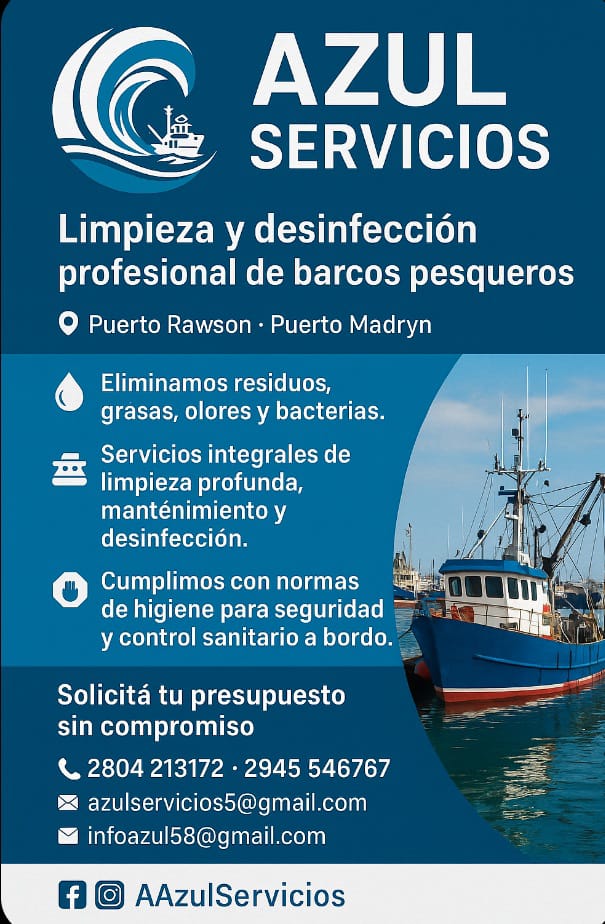 AZUL
SERVICIOS

Limpieza y desinfección profesional de barcos pesqueros

Puerto Rawson · Puerto Madryn

Eliminamos residuos, grasas, olores y bacterias.

Servicios integrales de limpieza profunda, manténimiento y desinfección.

Cumplimos con normas de higiene para seguridad y control sanitario a bordo.

Solicitá tu presupuesto sin compromiso

2804 213172 · 2945 546767

azulservicios5@gmail.com

infoazul58@gmail.com

AAzulServicios